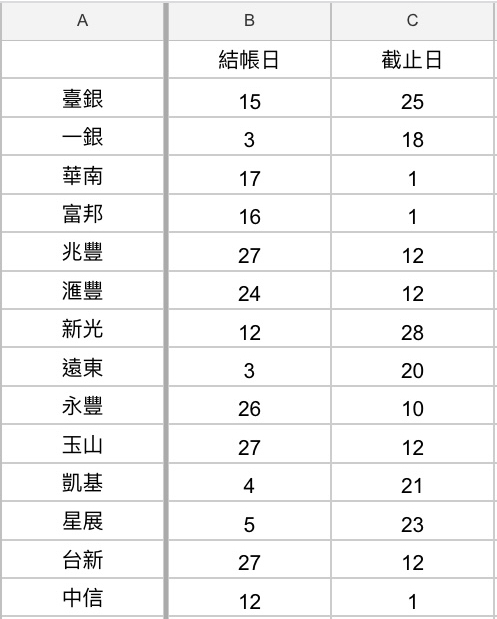 | A | B | C |
|---|---|---|
| | 結帳日 | 截止日 |
| 臺銀 | 15 | 25 |
| 一銀 | 3 | 18 |
| 華南 | 17 | 1 |
| 富邦 | 16 | 1 |
| 兆豐 | 27 | 12 |
| 滙豐 | 24 | 12 |
| 新光 | 12 | 28 |
| 遠東 | 3 | 20 |
| 永豐 | 26 | 10 |
| 玉山 | 27 | 12 |
| 凱基 | 4 | 21 |
| 星展 | 5 | 23 |
| 台新 | 27 | 12 |
| 中信 | 12 | 1 |